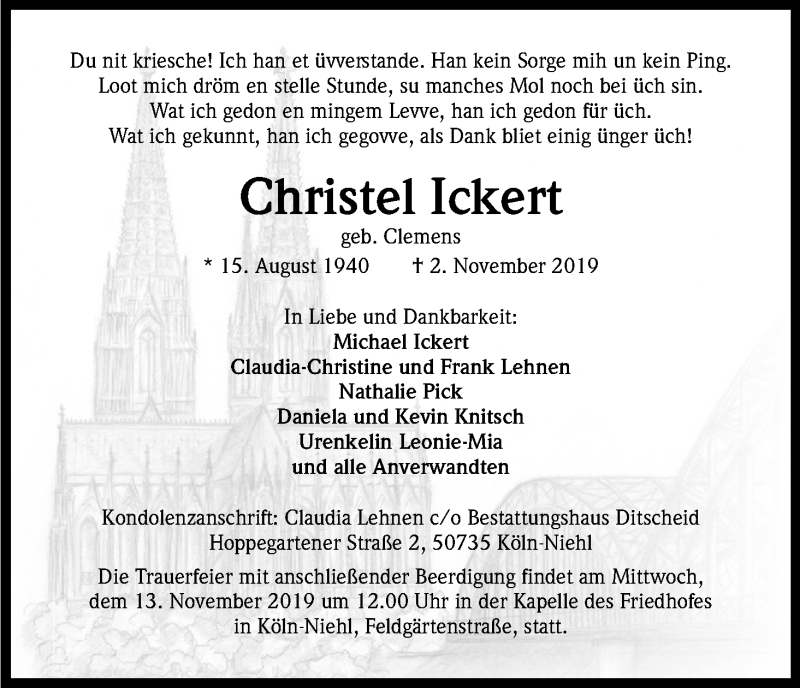 Du nit kriesche! Ich han et üvverstande. Han kein Sorge mih un kein Ping.
Loot mich dröm en stelle Stunde, su manches Mol noch bei üch sin.
Wat ich gedon en mingem Levve, han ich gedon für üch.
Wat ich gekunnt, han ich gegovve, als Dank bliet einig ünger üch!

Christel Ickert

geb. Clemens

* 15. August 1940 † 2. November 2019

In Liebe und Dankbarkeit:
Michael Ickert
Claudia-Christine und Frank Lehnen
Nathalie Pick
Daniela und Kevin Knitsch
Urenkelin Leonie-Mia
und alle Anverwandten

Kondolenzanschrift: Claudia Lehnen c/o Bestattungshaus Ditscheid
Hoppegartener Straße 2, 50735 Köln-Niehl

Die Trauerfeier mit anschließender Beerdigung findet am Mittwoch, dem 13. November 2019 um 12.00 Uhr in der Kapelle des Friedhofes in Köln-Niehl, Feldgärtenstraße, statt.